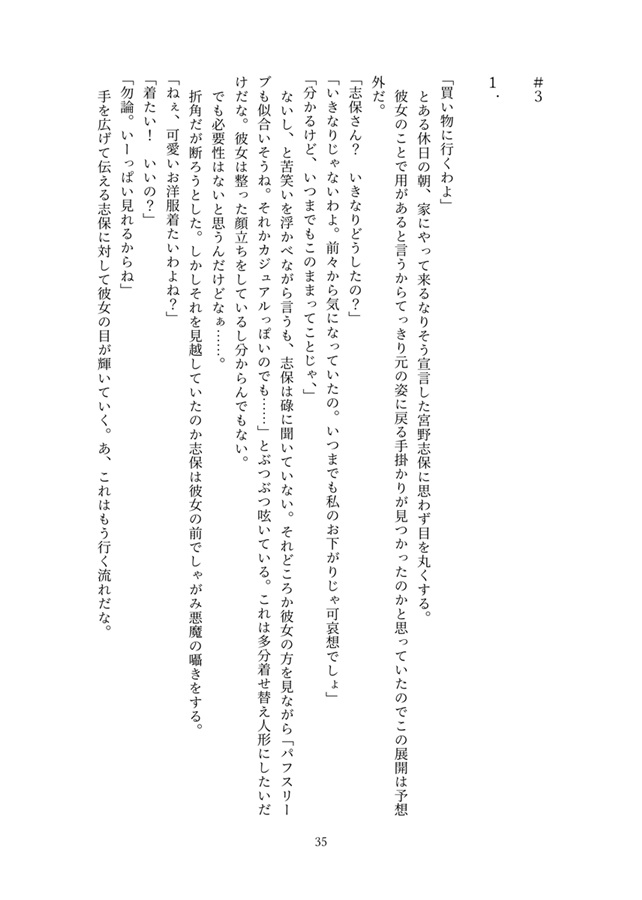 ＃３

１．

「買い物に行くわよ」

とある休日の朝、家にやって来るなりそう宣言した宮野志保に思わず目を丸くする。

彼女のことで用があると言うからてっきり元の姿に戻る手掛かりが見つかったのかと思っていたのでこの展開は予想外だ。

「志保さん？　いきなりどうしたの？」

「いきなりじゃないわよ。前々から気になっていたの。いつまでも私のお下がりじゃ可哀想でしょ」

「分かるけど、いつまでもこのままってことじゃ」

ないし、と苦笑いを浮かべながら言うも、志保は碌に聞いていない。それどころか彼女の方を見ながら「パフスリーブも似合いそうね。それかカジュアルっぽいのでも……」とぶつぶつ呟いている。これは多分着せ替え人形にしたいだけだな。彼女は整った顔立ちをしているし分からんでもない。

でも必要性はないと思うんだけどなぁ……。

折角だが断ろうとした。しかしそれを見越していたのか志保は彼女の前でしゃがみ悪魔の囁きをする。

「ねぇ、可愛いお洋服着たいわよね？」

「着たい！　いいの？」

「勿論。いーっぱい見れるからね」

手を広げて伝える志保に対して彼女の目が輝いていく。あ、これはもう行く流れだな。

35